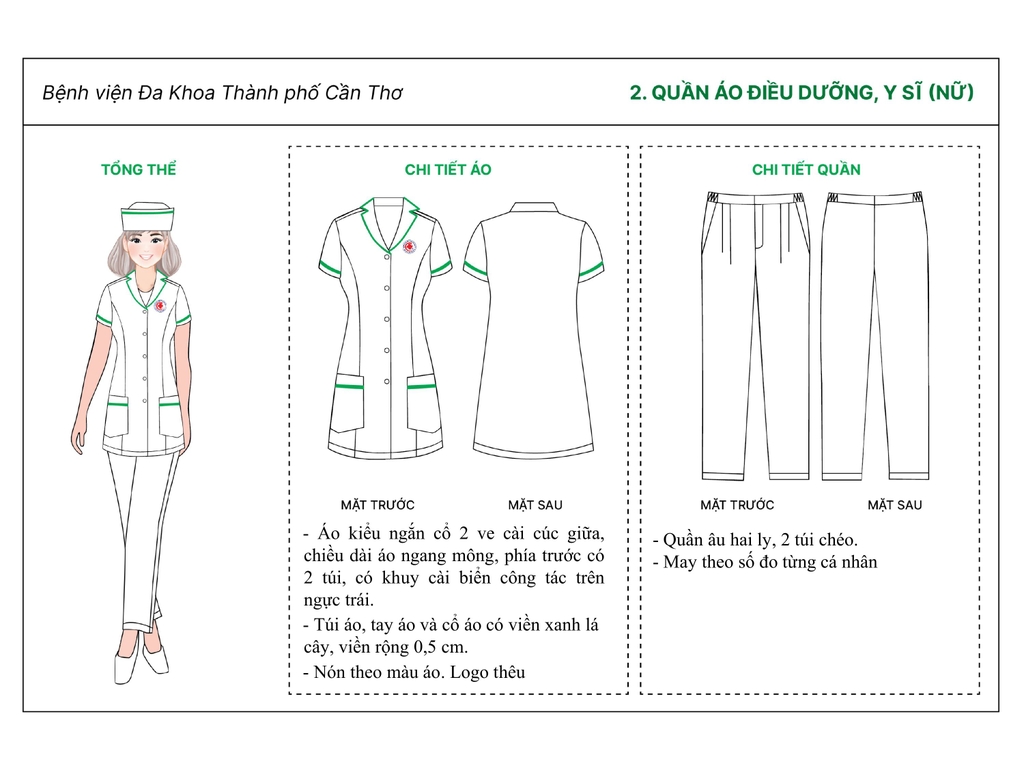 Bệnh viện Đa Khoa Thành phố Cần Thơ

2. QUẦN ÁO ĐIỀU DƯỠNG, Y SĨ (NỮ)

TỔNG THỂ

CHI TIẾT ÁO

MẶT TRƯỚC

MẶT SAU

- Áo kiểu ngắn cổ 2 ve cài cúc giữa, chiều dài áo ngang mông, phía trước có 2 túi, có khuy cài biển công tác trên ngực trái.

- Túi áo, tay áo và cổ áo có viền xanh lá cây, viền rộng 0,5 cm.

- Nón theo màu áo. Logo thêu

CHI TIẾT QUẦN

MẶT TRƯỚC

MẶT SAU

- Quần âu hai ly, 2 túi chéo.

- May theo số đo từng cá nhân